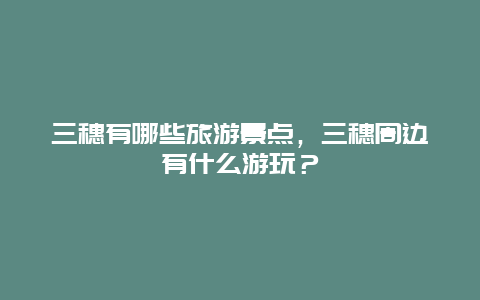 三穗有哪些旅游景点，三穗周边有什么游玩？